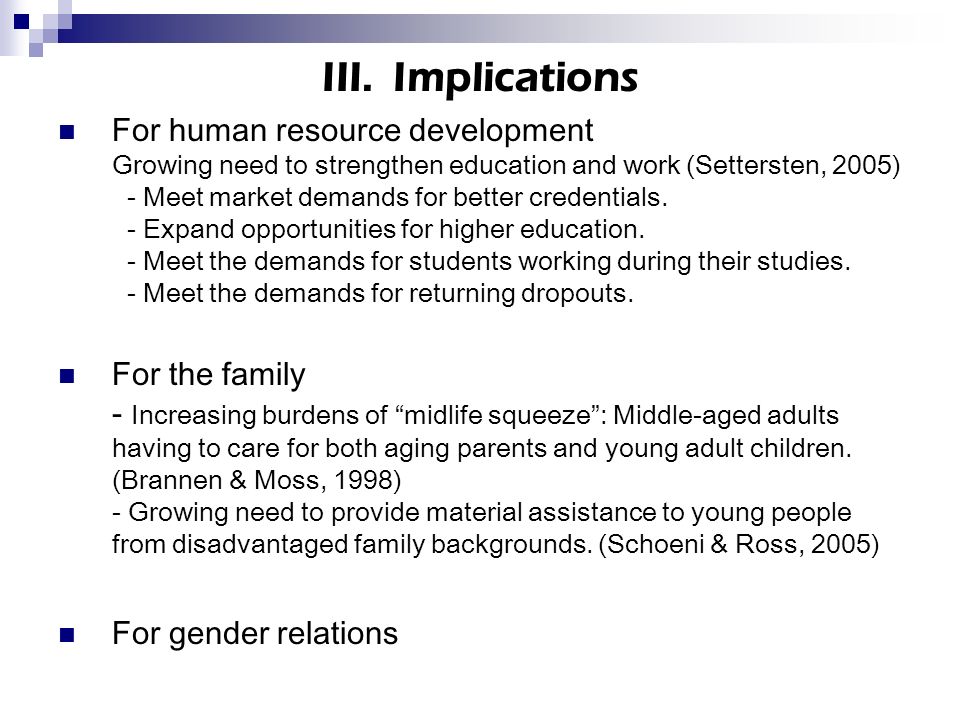 III. Implications

For human resource development
Growing need to strengthen education and work (Settersten, 2005)
- Meet market demands for better credentials.
- Expand opportunities for higher education.
- Meet the demands for students working during their studies.
- Meet the demands for returning dropouts.

For the family
- Increasing burdens of “midlife squeeze”: Middle-aged adults having to care for both aging parents and young adult children. (Brannen & Moss, 1998)
- Growing need to provide material assistance to young people from disadvantaged family backgrounds. (Schoeni & Ross, 2005)

For gender relations